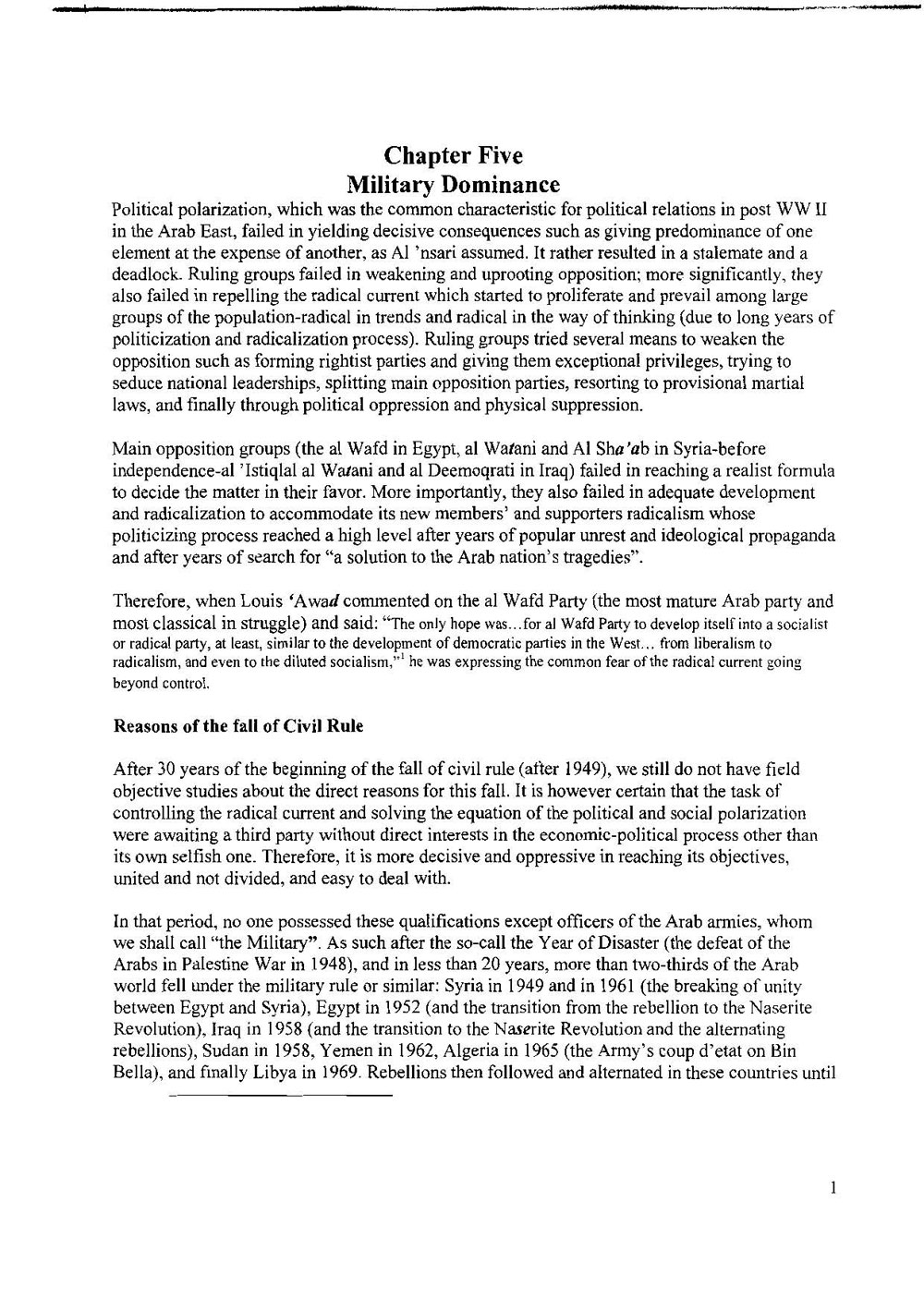 Chapter Five
Military Dominance

Political polarization, which was the common characteristic for political relations in post WW II in the Arab East, failed in yielding decisive consequences such as giving predominance of one element at the expense of another, as Al 'nsari assumed. It rather resulted in a stalemate and a deadlock. Ruling groups failed in weakening and uprooting opposition; more significantly, they also failed in repelling the radical current which started to proliferate and prevail among large groups of the population-radical in trends and radical in the way of thinking (due to long years of politicization and radicalization process). Ruling groups tried several means to weaken the opposition such as forming rightist parties and giving them exceptional privileges, trying to seduce national leaderships, splitting main opposition parties, resorting to provisional martial laws, and finally through political oppression and physical suppression.

Main opposition groups (the al Wafd in Egypt, al Watani and Al Sha'ab in Syria-before independence-al 'Istiqlal al Watani and al Deemoqrati in Iraq) failed in reaching a realist formula to decide the matter in their favor. More importantly, they also failed in adequate development and radicalization to accommodate its new members' and supporters radicalism whose politicizing process reached a high level after years of popular unrest and ideological propaganda and after years of search for "a solution to the Arab nation's tragedies".

Therefore, when Louis 'Awad commented on the al Wafd Party (the most mature Arab party and most classical in struggle) and said: "The only hope was...for al Wafd Party to develop itself into a socialist or radical party, at least, similar to the development of democratic parties in the West... from liberalism to radicalism, and even to the diluted socialism,"$^1$ he was expressing the common fear of the radical current going beyond control.

Reasons of the fall of Civil Rule

After 30 years of the beginning of the fall of civil rule (after 1949), we still do not have field objective studies about the direct reasons for this fall. It is however certain that the task of controlling the radical current and solving the equation of the political and social polarization were awaiting a third party without direct interests in the economic-political process other than its own selfish one. Therefore, it is more decisive and oppressive in reaching its objectives, united and not divided, and easy to deal with.

In that period, no one possessed these qualifications except officers of the Arab armies, whom we shall call "the Military". As such after the so-call the Year of Disaster (the defeat of the Arabs in Palestine War in 1948), and in less than 20 years, more than two-thirds of the Arab world fell under the military rule or similar: Syria in 1949 and in 1961 (the breaking of unity between Egypt and Syria), Egypt in 1952 (and the transition from the rebellion to the Naserite Revolution), Iraq in 1958 (and the transition to the Naserite Revolution and the alternating rebellions), Sudan in 1958, Yemen in 1962, Algeria in 1965 (the Army's coup d'etat on Bin Bella), and finally Libya in 1969. Rebellions then followed and alternated in these countries until

1